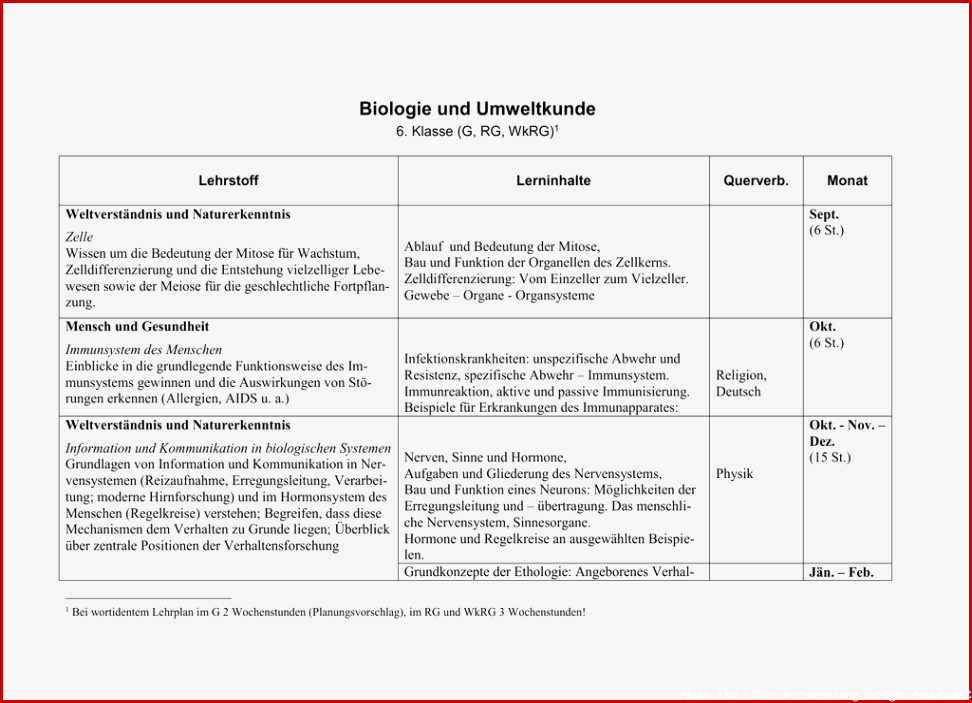 Biologie und Umweltkunde
6. Klasse (G, RG, WkRG)$^1$

| Lehrstoff | Lerninhalte | Querverb. | Monat |
|---|---|---|---|
| **Weltverständnis und Naturerkenntnis** *Zelle* Wissen um die Bedeutung der Mitose für Wachstum, Zelldifferenzierung und die Entstehung vielzelliger Lebewesen sowie der Meiose für die geschlechtliche Fortpflanzung. | Ablauf und Bedeutung der Mitose, Bau und Funktion der Organellen des Zellkerns. Zelldifferenzierung: Vom Einzeller zum Vielzeller. Gewebe – Organe - Organsysteme | | **Sept.** (6 St.) |
| **Mensch und Gesundheit** *Immunsystem des Menschen* Einblicke in die grundlegende Funktionsweise des Immunsystems gewinnen und die Auswirkungen von Störungen erkennen (Allergien, AIDS u. a.) | Infektionskrankheiten: unspezifische Abwehr und Resistenz, spezifische Abwehr – Immunsystem. Immunreaktion, aktive und passive Immunisierung. Beispiele für Erkrankungen des Immunapparates: | Religion, Deutsch | **Okt.** (6 St.) |
| **Weltverständnis und Naturerkenntnis** *Information und Kommunikation in biologischen Systemen* Grundlagen von Information und Kommunikation in Nervensystemen (Reizaufnahme, Erregungsleitung, Verarbeitung; moderne Hirnforschung) und im Hormonsystem des Menschen (Regelkreise) verstehen; Begreifen, dass diese Mechanismen dem Verhalten zu Grunde liegen; Überblick über zentrale Positionen der Verhaltensforschung | Nerven, Sinne und Hormone, Aufgaben und Gliederung des Nervensystems, Bau und Funktion eines Neurons: Möglichkeiten der Erregungsleitung und – übertragung. Das menschliche Nervensystem, Sinnesorgane. Hormone und Regelkreise an ausgewählten Beispielen. | Physik | **Okt. - Nov. – Dez.** (15 St.) |
| | Grundkonzepte der Ethologie: Angeborenes Verhal- | | **Jän. – Feb.** |

$^1$ Bei wortidentem Lehrplan im G 2 Wochenstunden (Planungsvorschlag), im RG und WkRG 3 Wochenstunden!